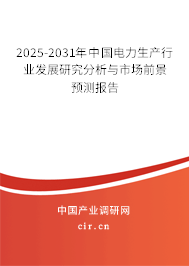 2025-2031年中国电力生产行业发展研究分析与市场前景预测报告

中国产业调研网

cir.cn